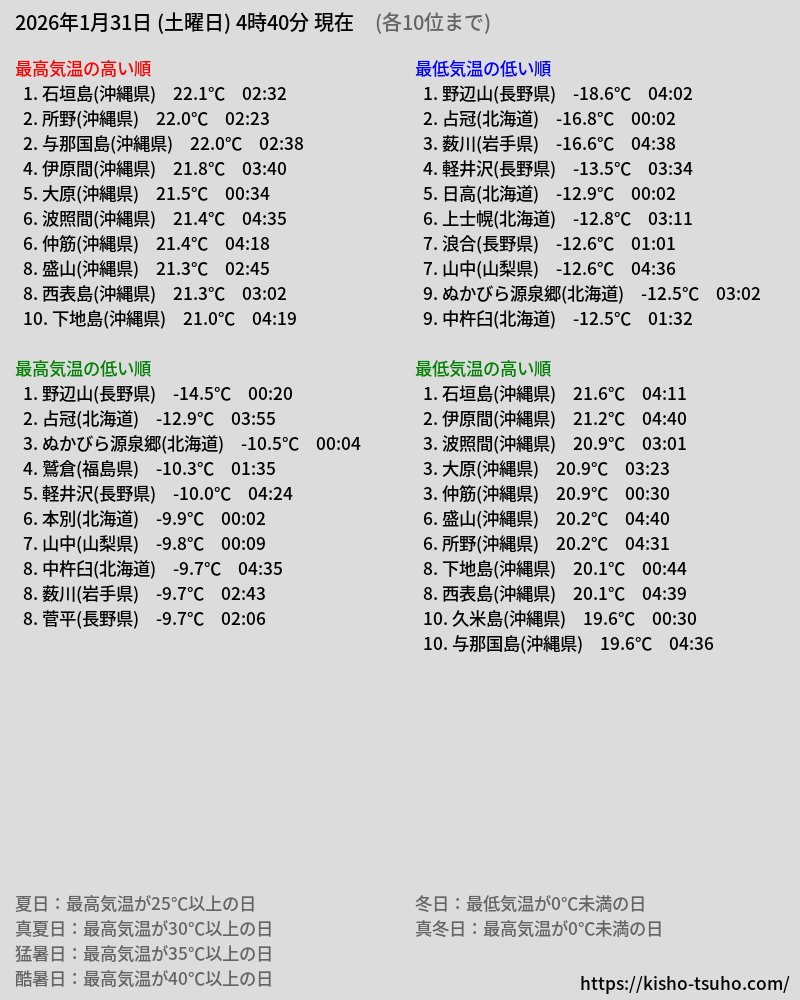 2026年1月31日 (土曜日) 4時40分 現在　(各10位まで)

最高気温の高い順
1. 石垣島(沖縄県)　22.1°C　02:32
2. 所野(沖縄県)　22.0°C　02:23
2. 与那国島(沖縄県)　22.0°C　02:38
4. 伊原間(沖縄県)　21.8°C　03:40
5. 大原(沖縄県)　21.5°C　00:34
6. 波照間(沖縄県)　21.4°C　04:35
6. 仲筋(沖縄県)　21.4°C　04:18
8. 盛山(沖縄県)　21.3°C　02:45
8. 西表島(沖縄県)　21.3°C　03:02
10. 下地島(沖縄県)　21.0°C　04:19

最高気温の低い順
1. 野辺山(長野県)　-14.5°C　00:20
2. 占冠(北海道)　-12.9°C　03:55
3. ぬかびら源泉郷(北海道)　-10.5°C　00:04
4. 鷲倉(福島県)　-10.3°C　01:35
5. 軽井沢(長野県)　-10.0°C　04:24
6. 本別(北海道)　-9.9°C　00:02
7. 山中(山梨県)　-9.8°C　00:09
8. 中杵臼(北海道)　-9.7°C　04:35
8. 薮川(岩手県)　-9.7°C　02:43
8. 菅平(長野県)　-9.7°C　02:06

最低気温の低い順
1. 野辺山(長野県)　-18.6°C　04:02
2. 占冠(北海道)　-16.8°C　00:02
3. 薮川(岩手県)　-16.6°C　04:38
4. 軽井沢(長野県)　-13.5°C　03:34
5. 日高(北海道)　-12.9°C　00:02
6. 上士幌(北海道)　-12.8°C　03:11
7. 浪合(長野県)　-12.6°C　01:01
7. 山中(山梨県)　-12.6°C　04:36
9. ぬかびら源泉郷(北海道)　-12.5°C　03:02
9. 中杵臼(北海道)　-12.5°C　01:32

最低気温の高い順
1. 石垣島(沖縄県)　21.6°C　04:11
2. 伊原間(沖縄県)　21.2°C　04:40
3. 波照間(沖縄県)　20.9°C　03:01
3. 大原(沖縄県)　20.9°C　03:23
3. 仲筋(沖縄県)　20.9°C　00:30
6. 盛山(沖縄県)　20.2°C　04:40
6. 所野(沖縄県)　20.2°C　04:31
8. 下地島(沖縄県)　20.1°C　00:44
8. 西表島(沖縄県)　20.1°C　04:39
10. 久米島(沖縄県)　19.6°C　00:30
10. 与那国島(沖縄県)　19.6°C　04:36

夏日：最高気温が25°C以上の日
真夏日：最高気温が30°C以上の日
猛暑日：最高気温が35°C以上の日
酷暑日：最高気温が40°C以上の日

冬日：最低気温が0°C未満の日
真冬日：最高気温が0°C未満の日

https://kisho-tsuho.com/